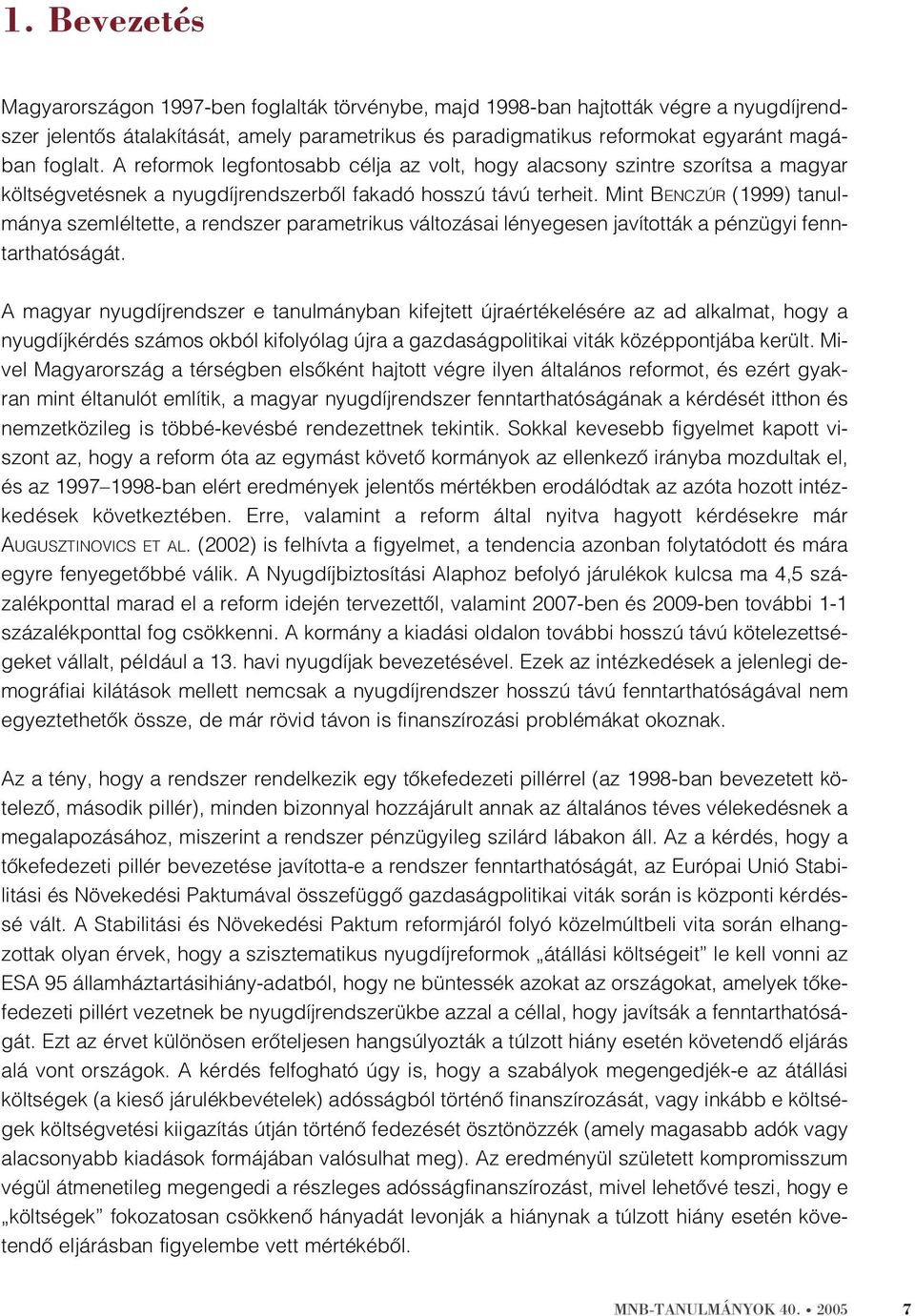 1. Bevezetés

Magyarországon 1997-ben foglalták törvénybe, majd 1998-ban hajtották végre a nyugdíjrendszer jelentős átalakítását, amely parametrikus és paradigmatikus reformokat egyaránt magában foglalt. A reformok legfontosabb célja az volt, hogy alacsony szintre szorítsa a magyar költségvetésnek a nyugdíjrendszerből fakadó hosszú távú terheit. Mint BENCZÚR (1999) tanulmánya szemléltette, a rendszer parametrikus változásai lényegesen javították a pénzügyi fenntarthatóságát.

A magyar nyugdíjrendszer e tanulmányban kifejtett újraértékelésére az ad alkalmat, hogy a nyugdíjkérdés számos okból kifolyólag újra a gazdaságpolitikai viták középpontjába került. Mivel Magyarország a térségben elsőként hajtott végre ilyen általános reformot, és ezért gyakran mint éltanulót említik, a magyar nyugdíjrendszer fenntarthatóságának a kérdését itthon és nemzetközileg is többé-kevésbé rendezettnek tekintik. Sokkal kevesebb figyelmet kapott viszont az, hogy a reform óta az egymást követő kormányok az ellenkező irányba mozdultak el, és az 1997–1998-ban elért eredmények jelentős mértékben erodálódtak az azóta hozott intézkedések következtében. Erre, valamint a reform által nyitva hagyott kérdésekre már AUGUSZTINOVICS ET AL. (2002) is felhívta a figyelmet, a tendencia azonban folytatódott és mára egyre fenyegetőbbé válik. A Nyugdíjbiztosítási Alaphoz befolyó járulékok kulcsa ma 4,5 százalékponttal marad el a reform idején tervezettől, valamint 2007-ben és 2009-ben további 1-1 százalékponttal fog csökkenni. A kormány a kiadási oldalon további hosszú távú kötelezettségeket vállalt, például a 13. havi nyugdíjak bevezetésével. Ezek az intézkedések a jelenlegi demográfiai kilátások mellett nemcsak a nyugdíjrendszer hosszú távú fenntarthatóságával nem egyeztethetők össze, de már rövid távon is finanszírozási problémákat okoznak.

Az a tény, hogy a rendszer rendelkezik egy tőkefedezeti pillérrel (az 1998-ban bevezetett kötelező, második pillér), minden bizonnyal hozzájárult annak az általános téves vélekedésnek a megalapozásához, miszerint a rendszer pénzügyileg szilárd lábakon áll. Az a kérdés, hogy a tőkefedezeti pillér bevezetése javította-e a rendszer fenntarthatóságát, az Európai Unió Stabilitási és Növekedési Paktumával összefüggő gazdaságpolitikai viták során is központi kérdéssé vált. A Stabilitási és Növekedési Paktum reformjáról folyó közelmúltbeli vita során elhangzottak olyan érvek, hogy a szisztematikus nyugdíjreformok „átállási költségeit” le kell vonni az ESA 95 államháztartásihiány-adatból, hogy ne büntessék azokat az országokat, amelyek tőkefedezeti pillért vezetnek be nyugdíjrendszerükbe azzal a céllal, hogy javítsák a fenntarthatóságát. Ezt az érvet különösen erőteljesen hangsúlyozták a túlzott hiány esetén követendő eljárás alá vont országok. A kérdés felfogható úgy is, hogy a szabályok megengedjék-e az átállási költségek (a kieső járulékbevételek) adósságból történő finanszírozását, vagy inkább e költségek költségvetési kiigazítás útján történő fedezését ösztönözzék (amely magasabb adók vagy alacsonyabb kiadások formájában valósulhat meg). Az eredményül született kompromisszum végül átmenetileg megengedi a részleges adósságfinanszírozást, mivel lehetővé teszi, hogy e „költségek” fokozatosan csökkenő hányadát levonják a hiánynak a túlzott hiány esetén követendő eljárásban figyelembe vett mértékéből.

MNB-TANULMÁNYOK 40. • 2005 7